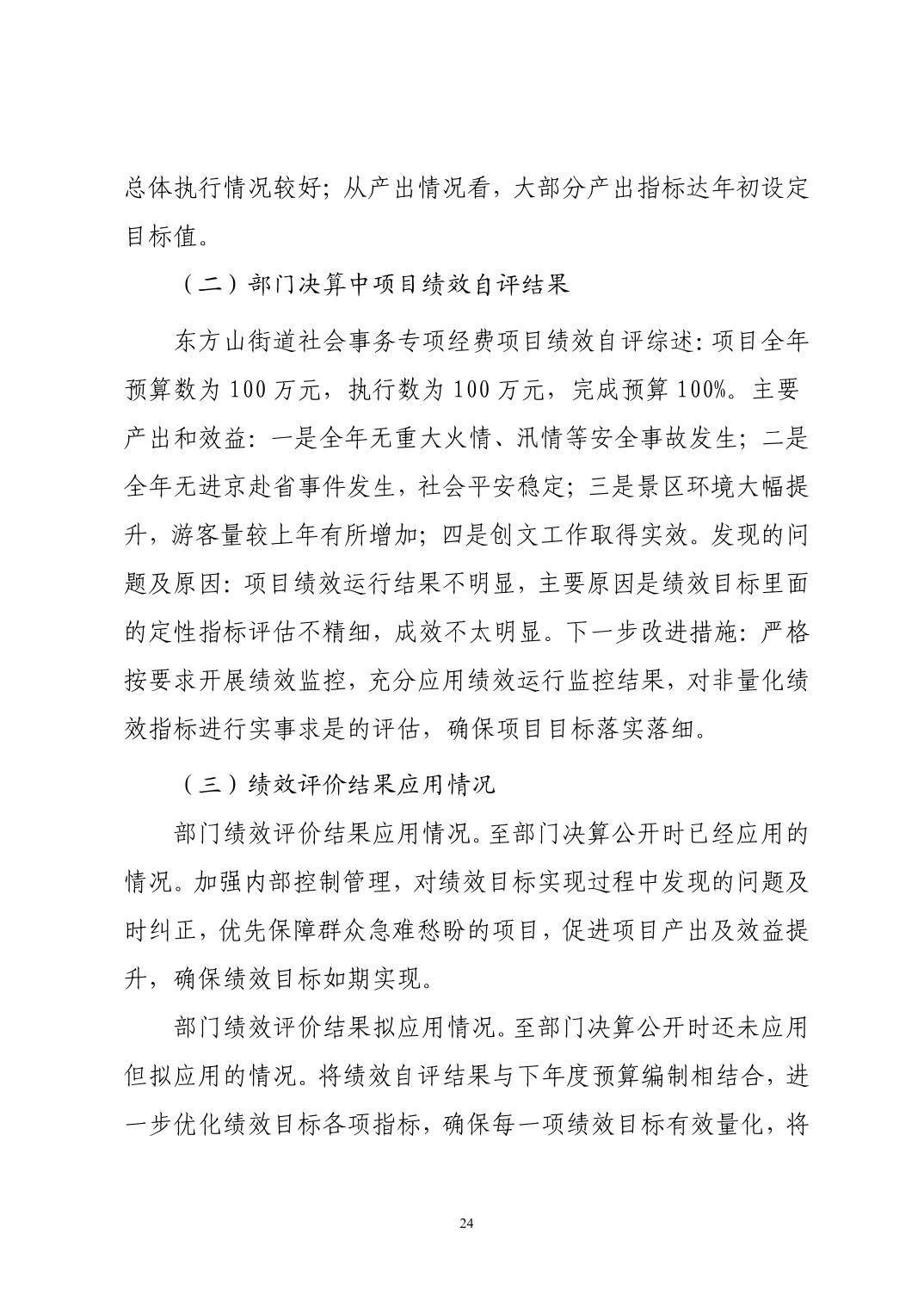 总体执行情况较好；从产出情况看，大部分产出指标达年初设定目标值。

（二）部门决算中项目绩效自评结果

东方山街道社会事务专项经费项目绩效自评综述：项目全年预算数为 100 万元，执行数为 100 万元，完成预算 100%。主要产出和效益：一是全年无重大火情、汛情等安全事故发生；二是全年无进京赴省事件发生，社会平安稳定；三是景区环境大幅提升，游客量较上年有所增加；四是创文工作取得实效。发现的问题及原因：项目绩效运行结果不明显，主要原因是绩效目标里面的定性指标评估不精细，成效不太明显。下一步改进措施：严格按要求开展绩效监控，充分应用绩效运行监控结果，对非量化绩效指标进行实事求是的评估，确保项目目标落实落细。

（三）绩效评价结果应用情况

部门绩效评价结果应用情况。至部门决算公开时已经应用的情况。加强内部控制管理，对绩效目标实现过程中发现的问题及时纠正，优先保障群众急难愁盼的项目，促进项目产出及效益提升，确保绩效目标如期实现。

部门绩效评价结果拟应用情况。至部门决算公开时还未应用但拟应用的情况。将绩效自评结果与下年度预算编制相结合，进一步优化绩效目标各项指标，确保每一项绩效目标有效量化，将

24